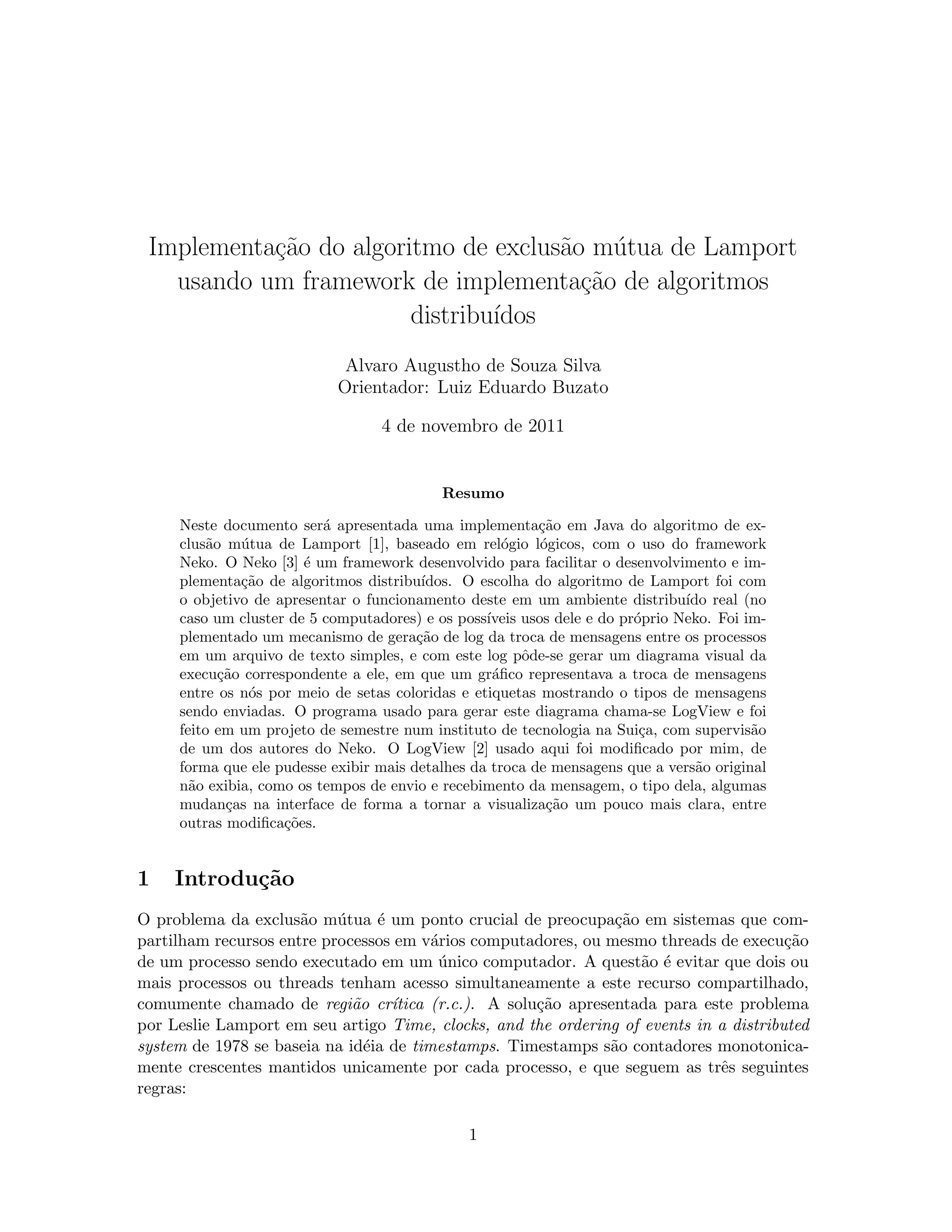 Implementação do algoritmo de exclusão mútua de Lamport usando um framework de implementação de algoritmos distribuídos

Alvaro Augustho de Souza Silva
Orientador: Luiz Eduardo Buzato

4 de novembro de 2011

Resumo

Neste documento será apresentada uma implementação em Java do algoritmo de exclusão mútua de Lamport [1], baseado em relógio lógicos, com o uso do framework Neko. O Neko [3] é um framework desenvolvido para facilitar o desenvolvimento e implementação de algoritmos distribuídos. O escolha do algoritmo de Lamport foi com o objetivo de apresentar o funcionamento deste em um ambiente distribuído real (no caso um cluster de 5 computadores) e os possíveis usos dele e do próprio Neko. Foi implementado um mecanismo de geração de log da troca de mensagens entre os processos em um arquivo de texto simples, e com este log pôde-se gerar um diagrama visual da execução correspondente a ele, em que um gráfico representava a troca de mensagens entre os nós por meio de setas coloridas e etiquetas mostrando o tipos de mensagens sendo enviadas. O programa usado para gerar este diagrama chama-se LogView e foi feito em um projeto de semestre num instituto de tecnologia na Suiça, com supervisão de um dos autores do Neko. O LogView [2] usado aqui foi modificado por mim, de forma que ele pudesse exibir mais detalhes da troca de mensagens que a versão original não exibia, como os tempos de envio e recebimento da mensagem, o tipo dela, algumas mudanças na interface de forma a tornar a visualização um pouco mais clara, entre outras modificações.

1 Introdução

O problema da exclusão mútua é um ponto crucial de preocupação em sistemas que compartilham recursos entre processos em vários computadores, ou mesmo threads de execução de um processo sendo executado em um único computador. A questão é evitar que dois ou mais processos ou threads tenham acesso simultaneamente a este recurso compartilhado, comumente chamado de região crítica (r.c.). A solução apresentada para este problema por Leslie Lamport em seu artigo Time, clocks, and the ordering of events in a distributed system de 1978 se baseia na idéia de timestamps. Timestamps são contadores monotonicamente crescentes mantidos unicamente por cada processo, e que seguem as três seguintes regras:

1